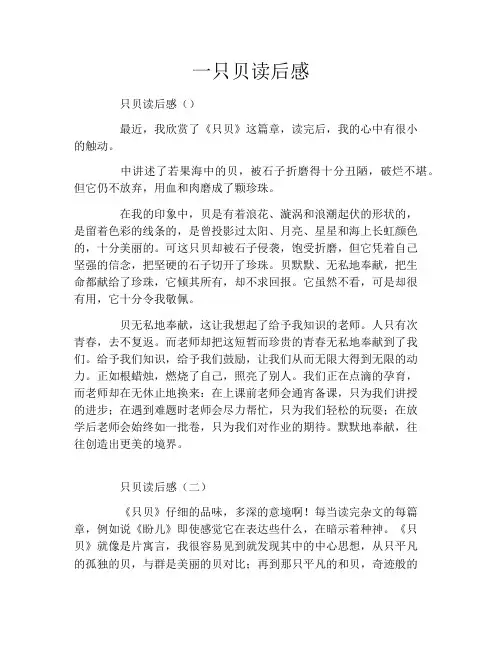 一只贝读后感

只贝读后感（）

最近，我欣赏了《只贝》这篇章，读完后，我的心中有很小的触动。

中讲述了若果海中的贝，被石子折磨得十分丑陋，破烂不堪。但它仍不放弃，用血和肉磨成了颗珍珠。

在我的印象中，贝是有着浪花、漩涡和浪潮起伏的形状的，是留着色彩的线条的，是曾投影过太阳、月亮、星星和海上长虹颜色的，十分美丽的。可这只贝却被石子侵袭，饱受折磨，但它凭着自己坚强的信念，把坚硬的石子切开了珍珠。贝默默、无私地奉献，把生命都献给了珍珠，它倾其所有，却不求回报。它虽然不看，可是却很有用，它十分令我敬佩。

贝无私地奉献，这让我想起了给予我知识的老师。人只有次青春，去不复返。而老师却把这短暂而珍贵的青春无私地奉献到了我们。给予我们知识，给予我们鼓励，让我们从而无限大得到无限的动力。正如根蜡烛，燃烧了自己，照亮了别人。我们正在点滴的孕育，而老师却在无休止地换来：在上课前老师会通宵备课，只为我们讲授的进步；在遇到难题时老师会尽力帮忙，只为我们轻松的玩耍；在放学后老师会始终如一批卷，只为我们对作业的期待。默默地奉献，往往创造出更美的境界。

只贝读后感（二）

《只贝》仔细的品味，多深的意境啊！每当读完杂文的每篇章，例如说《盼儿》即使感觉它在表达些什么，在暗示着种神。《只贝》就像是片寓言，我很容易见到就发现其中的中心思想，从只平凡的孤独的贝，与群是美丽的贝对比；再到那只平凡的和贝，奇迹般的